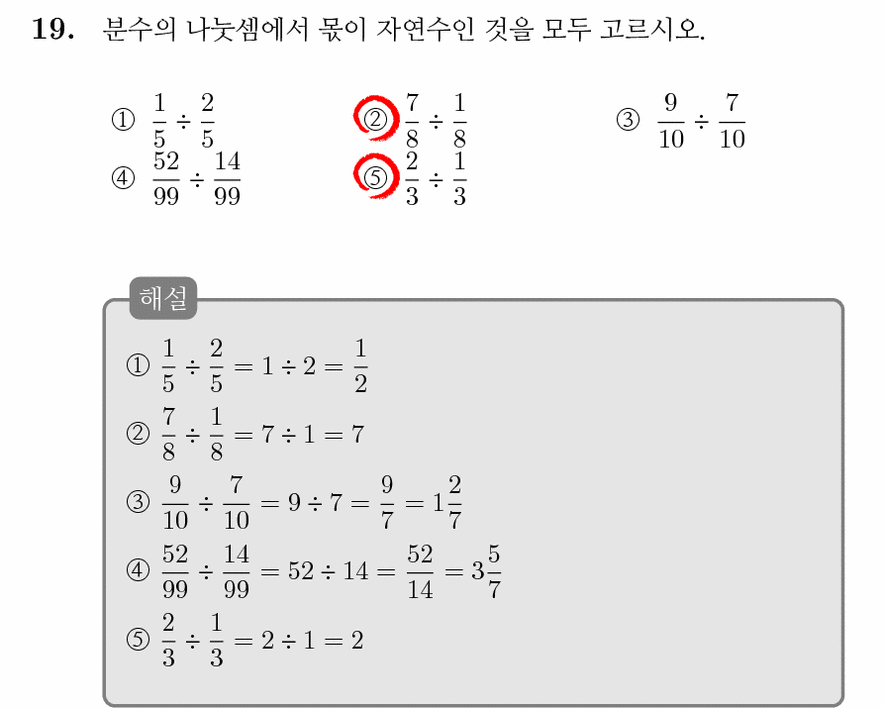 19. 분수의 나눗셈에서 몫이 자연수인 것을 모두 고르시오.

① $\frac{1}{5} \div \frac{2}{5}$
② $\frac{7}{8} \div \frac{1}{8}$
③ $\frac{9}{10} \div \frac{7}{10}$
④ $\frac{52}{99} \div \frac{14}{99}$
⑤ $\frac{2}{3} \div \frac{1}{3}$

해설

① $\frac{1}{5} \div \frac{2}{5} = 1 \div 2 = \frac{1}{2}$

② $\frac{7}{8} \div \frac{1}{8} = 7 \div 1 = 7$

③ $\frac{9}{10} \div \frac{7}{10} = 9 \div 7 = \frac{9}{7} = 1\frac{2}{7}$

④ $\frac{52}{99} \div \frac{14}{99} = 52 \div 14 = \frac{52}{14} = 3\frac{5}{7}$

⑤ $\frac{2}{3} \div \frac{1}{3} = 2 \div 1 = 2$